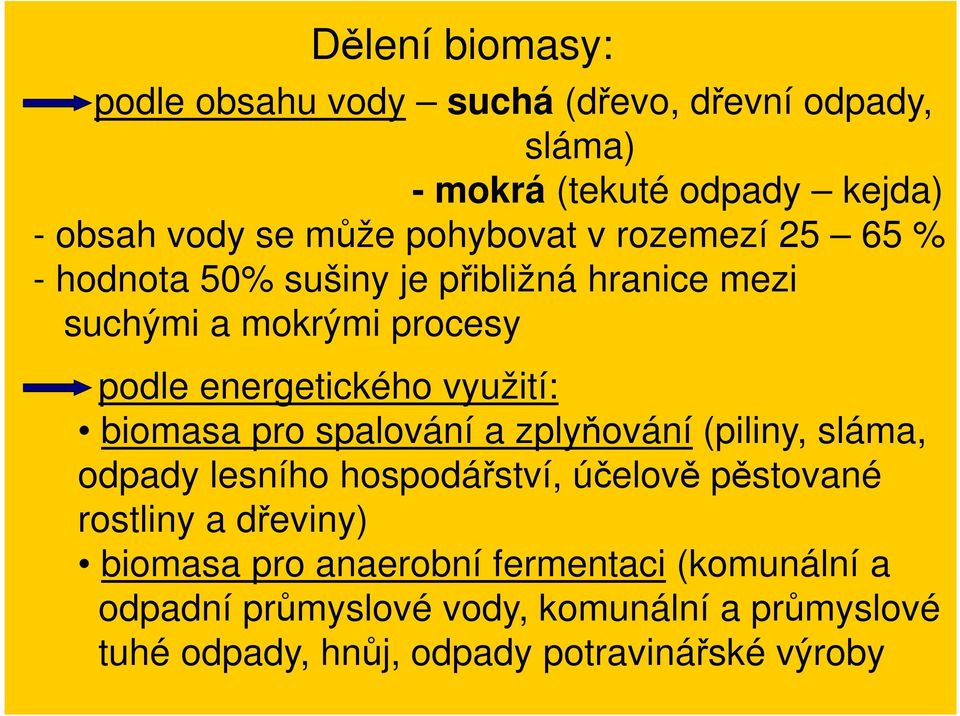 Dělení biomasy:

podle obsahu vody – suchá (dřevo, dřevní odpady, sláma)
- mokrá (tekuté odpady – kejda)
- obsah vody se může pohybovat v rozemezí 25 – 65 %
- hodnota 50% sušiny je přibližná hranice mezi suchými a mokrými procesy

podle energetického využití:
• biomasa pro spalování a zplyňování (piliny, sláma, odpady lesního hospodářství, účelově pěstované rostliny a dřeviny)
• biomasa pro anaerobní fermentaci (komunální a odpadní průmyslové vody, komunální a průmyslové tuhé odpady, hnůj, odpady potravinářské výroby